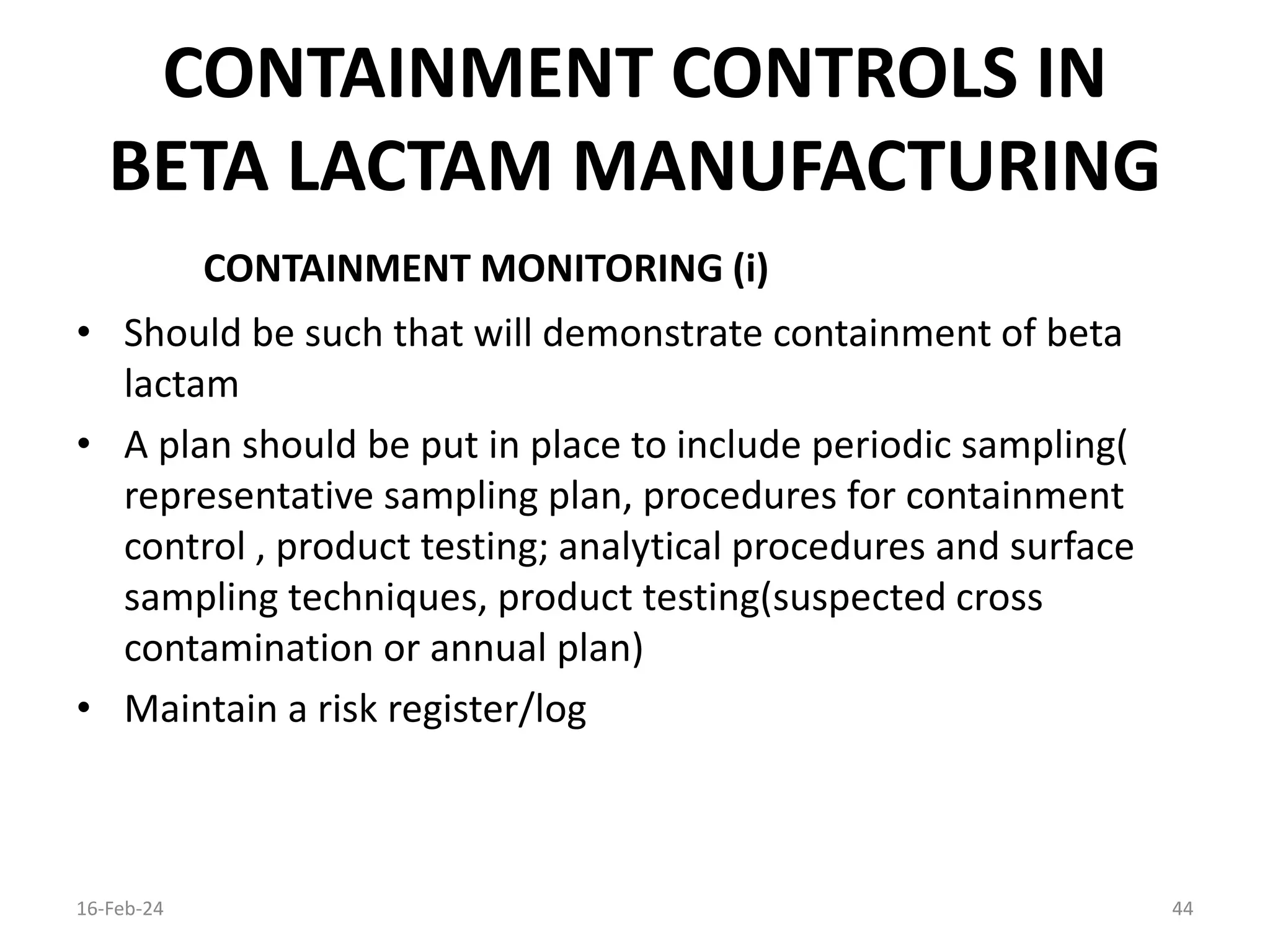 CONTAINMENT CONTROLS IN BETA LACTAM MANUFACTURING

CONTAINMENT MONITORING (i)

• Should be such that will demonstrate containment of beta lactam
• A plan should be put in place to include periodic sampling( representative sampling plan, procedures for containment control , product testing; analytical procedures and surface sampling techniques, product testing(suspected cross contamination or annual plan)
• Maintain a risk register/log

16-Feb-24

44